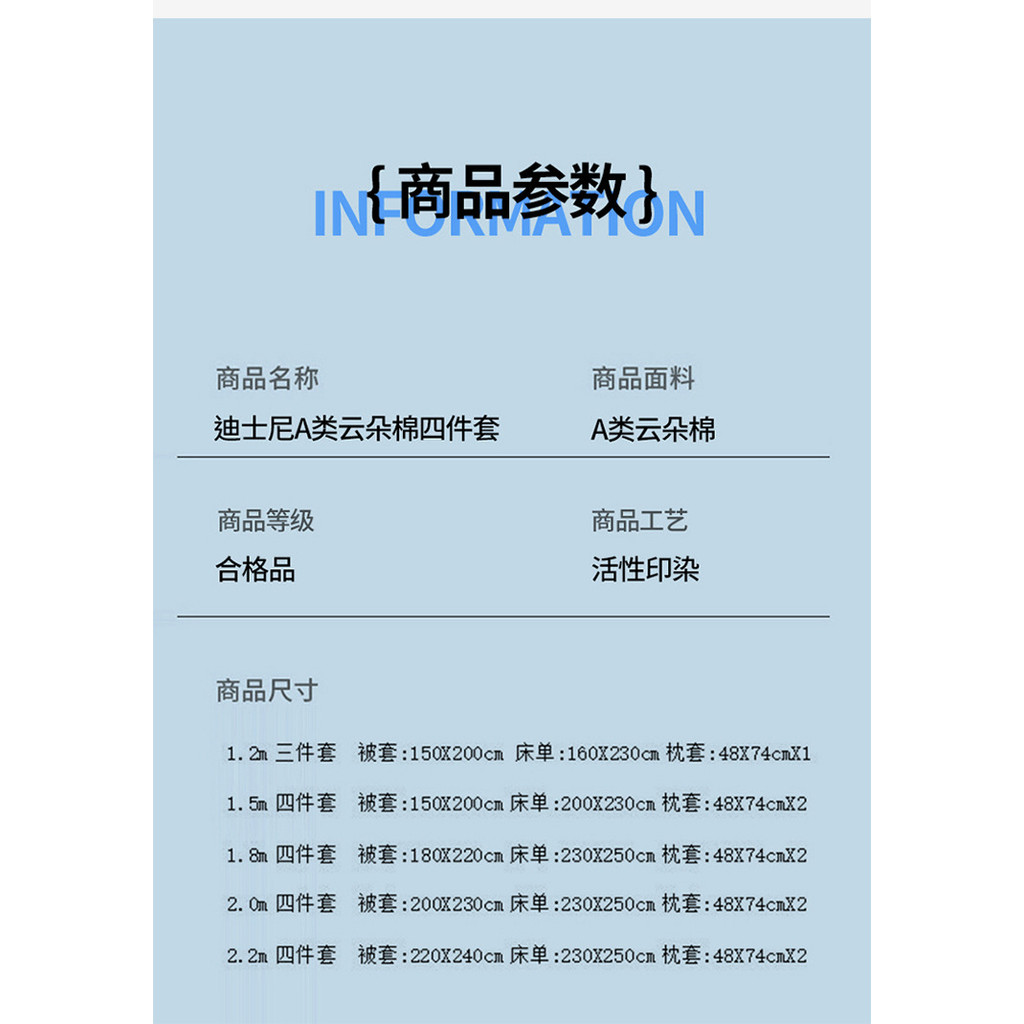 {商品参数}
INFORMATION

商品名称
迪士尼A类云朵棉四件套

商品面料
A类云朵棉

商品等级
合格品

商品工艺
活性印染

商品尺寸

1.2m 三件套 被套:150X200cm 床单:160X230cm 枕套:48X74cmX1

1.5m 四件套 被套:150X200cm 床单:200X230cm 枕套:48X74cmX2

1.8m 四件套 被套:180X220cm 床单:230X250cm 枕套:48X74cmX2

2.0m 四件套 被套:200X230cm 床单:230X250cm 枕套:48X74cmX2

2.2m 四件套 被套:220X240cm 床单:230X250cm 枕套:48X74cmX2